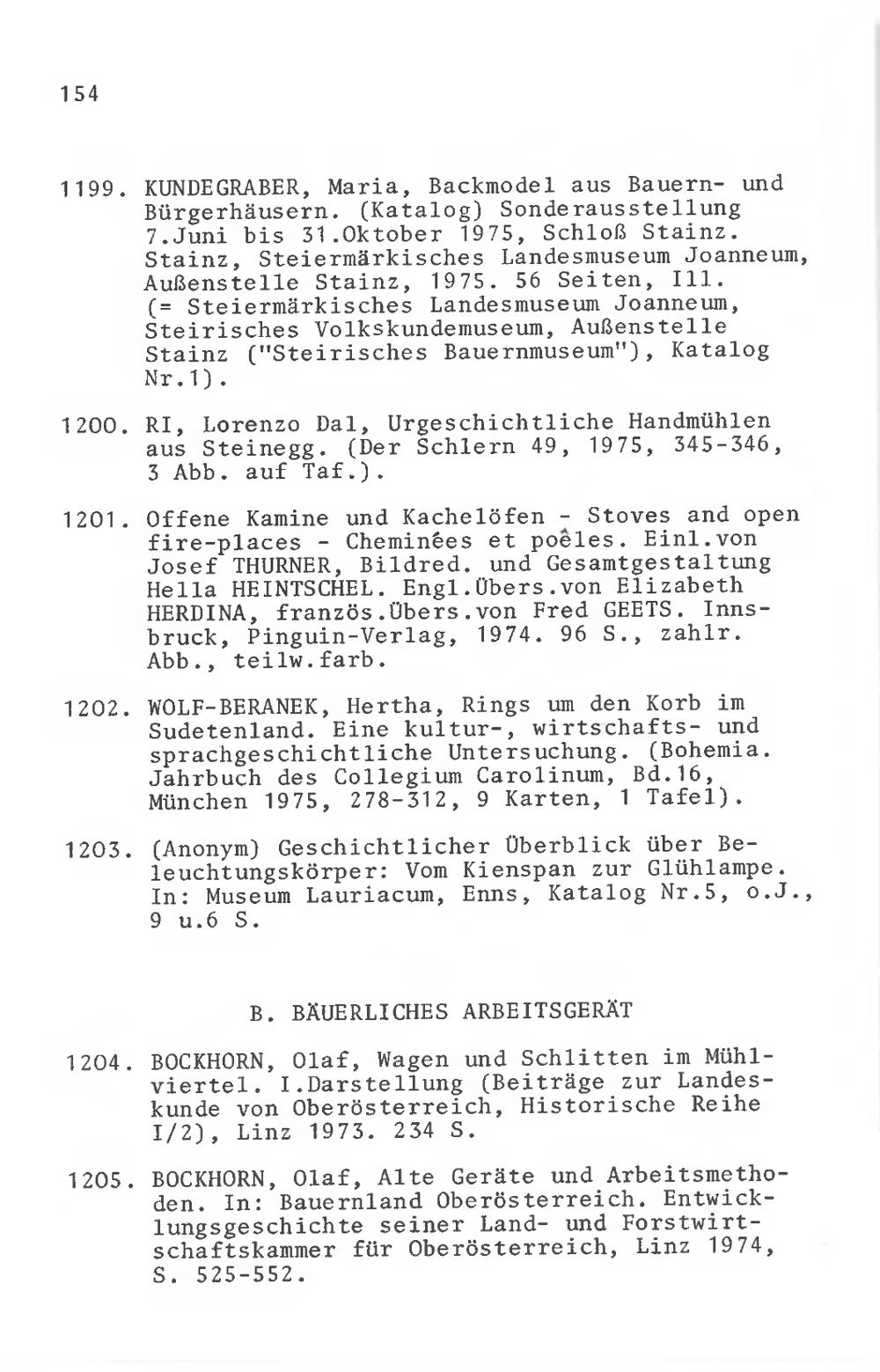 154

1199. KUNDEGRABER, Maria, Backmodel aus Bauern- und Bürgerhäusern. (Katalog) Sonderausstellung 7.Juni bis 31.Oktober 1975, Schloß Stainz. Stainz, Steiermärkisches Landesmuseum Joanneum, Außenstelle Stainz, 1975. 56 Seiten, Ill. (= Steiermärkisches Landesmuseum Joanneum, Steirisches Volkskundemuseum, Außenstelle Stainz ("Steirisches Bauernmuseum"), Katalog Nr.1).

1200. RI, Lorenzo Dal, Urgeschichtliche Handmühlen aus Steinegg. (Der Schlern 49, 1975, 345-346, 3 Abb. auf Taf.).

1201. Offene Kamine und Kachelöfen - Stoves and open fire-places - Cheminées et poêles. Einl.von Josef THURNER, Bildred. und Gesamtgestaltung Hella HEINTSCHEL. Engl.Übers.von Elizabeth HERDINA, französ.Übers.von Fred GEETS. Innsbruck, Pinguin-Verlag, 1974. 96 S., zahlr. Abb., teilw.farb.

1202. WOLF-BERANEK, Hertha, Rings um den Korb im Sudetenland. Eine kultur-, wirtschafts- und sprachgeschichtliche Untersuchung. (Bohemia. Jahrbuch des Collegium Carolinum, Bd.16, München 1975, 278-312, 9 Karten, 1 Tafel).

1203. (Anonym) Geschichtlicher Überblick über Beleuchtungskörper: Vom Kienspan zur Glühlampe. In: Museum Lauriacum, Enns, Katalog Nr.5, o.J., 9 u.6 S.

B. BÄUERLICHES ARBEITSGERÄT

1204. BOCKHORN, Olaf, Wagen und Schlitten im Mühlviertel. I.Darstellung (Beiträge zur Landeskunde von Oberösterreich, Historische Reihe I/2), Linz 1973. 234 S.

1205. BOCKHORN, Olaf, Alte Geräte und Arbeitsmethoden. In: Bauernland Oberösterreich. Entwicklungsgeschichte seiner Land- und Forstwirtschaftskammer für Oberösterreich, Linz 1974, S. 525-552.